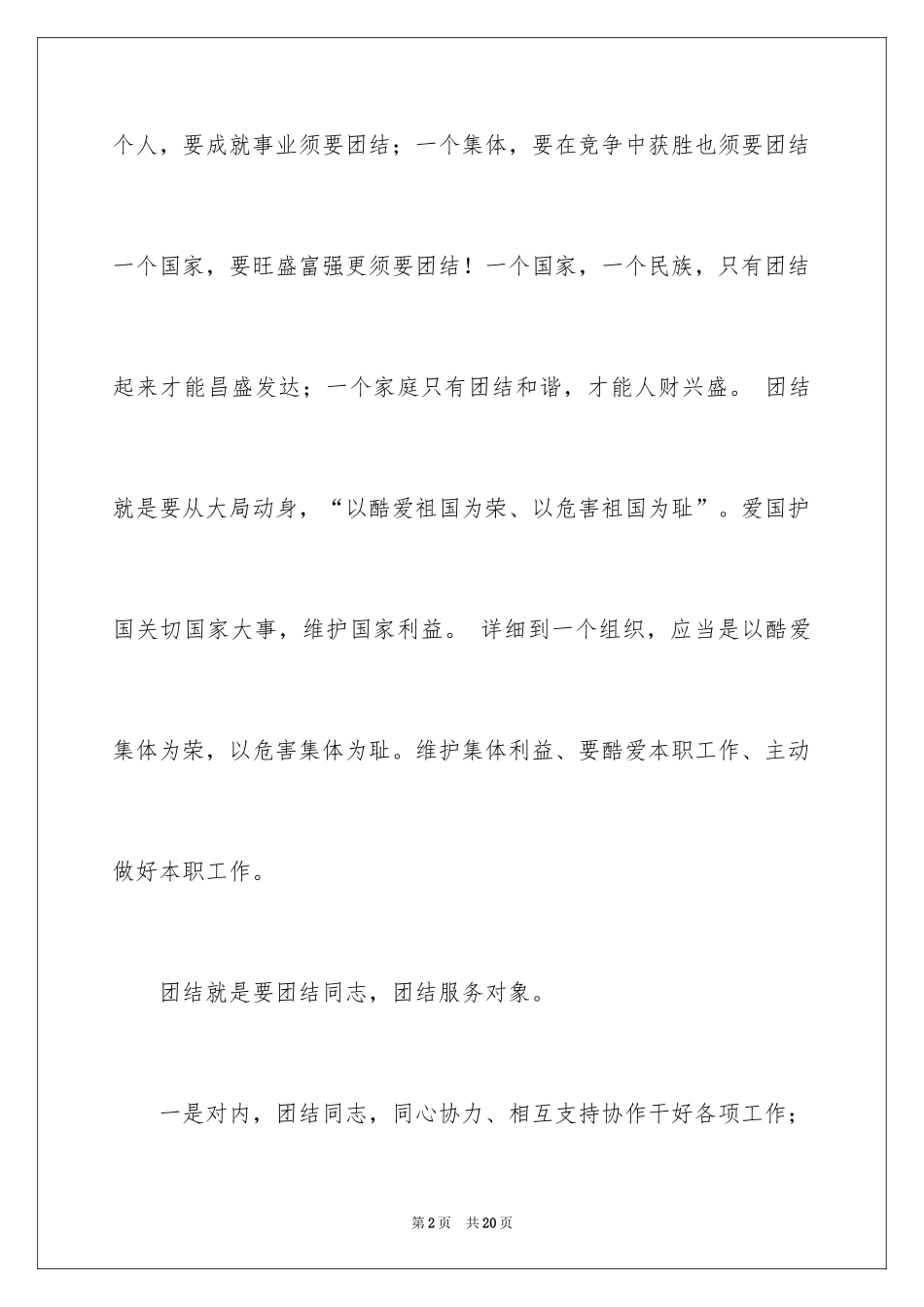 个人，要成就事业须要团结；一个集体，要在竞争中获胜也须要团结一个国家，要旺盛富强更须要团结！一个国家，一个民族，只有团结起来才能昌盛发达；一个家庭只有团结和谐，才能人财兴盛。 团结就是要从大局动身，“以酷爱祖国为荣、以危害祖国为耻”。爱国护国关切国家大事，维护国家利益。 详细到一个组织，应当是以酷爱集体为荣，以危害集体为耻。维护集体利益、要酷爱本职工作、主动做好本职工作。

团结就是要团结同志，团结服务对象。

一是对内，团结同志，同心协力、相互支持协作干好各项工作；

第2页 共20页